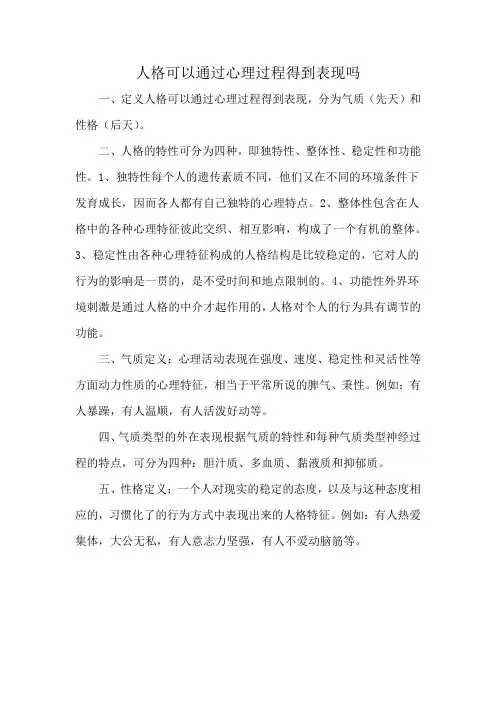 人格可以通过心理过程得到表现吗

一、定义人格可以通过心理过程得到表现，分为气质（先天）和性格（后天）。

二、人格的特性可分为四种，即独特性、整体性、稳定性和功能性。1、独特性每个人的遗传素质不同，他们又在不同的环境条件下发育成长，因而各人都有自己独特的心理特点。2、整体性包含在人格中的各种心理特征彼此交织、相互影响，构成了一个有机的整体。3、稳定性由各种心理特征构成的人格结构是比较稳定的，它对人的行为的影响是一贯的，是不受时间和地点限制的。4、功能性外界环境刺激是通过人格的中介才起作用的，人格对个人的行为具有调节的功能。

三、气质定义：心理活动表现在强度、速度、稳定性和灵活性等方面动力性质的心理特征，相当于平常所说的脾气、秉性。例如：有人暴躁，有人温顺，有人活泼好动等。

四、气质类型的外在表现根据气质的特性和每种气质类型神经过程的特点，可分为四种：胆汁质、多血质、黏液质和抑郁质。

五、性格定义：一个人对现实的稳定的态度，以及与这种态度相应的，习惯化了的行为方式中表现出来的人格特征。例如：有人热爱集体，大公无私，有人意志力坚强，有人不爱动脑筋等。